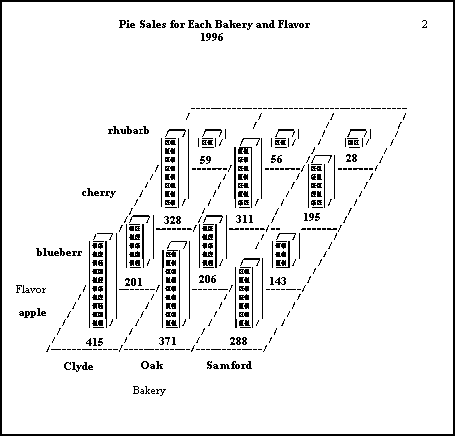 Pie Sales for Each Bakery and Flavor
1996

2

rhubarb

59

56

28

cherry

328

311

195

blueberr

201

206

143

Flavor

apple

415

371

288

Clyde

Oak

Samford

Bakery